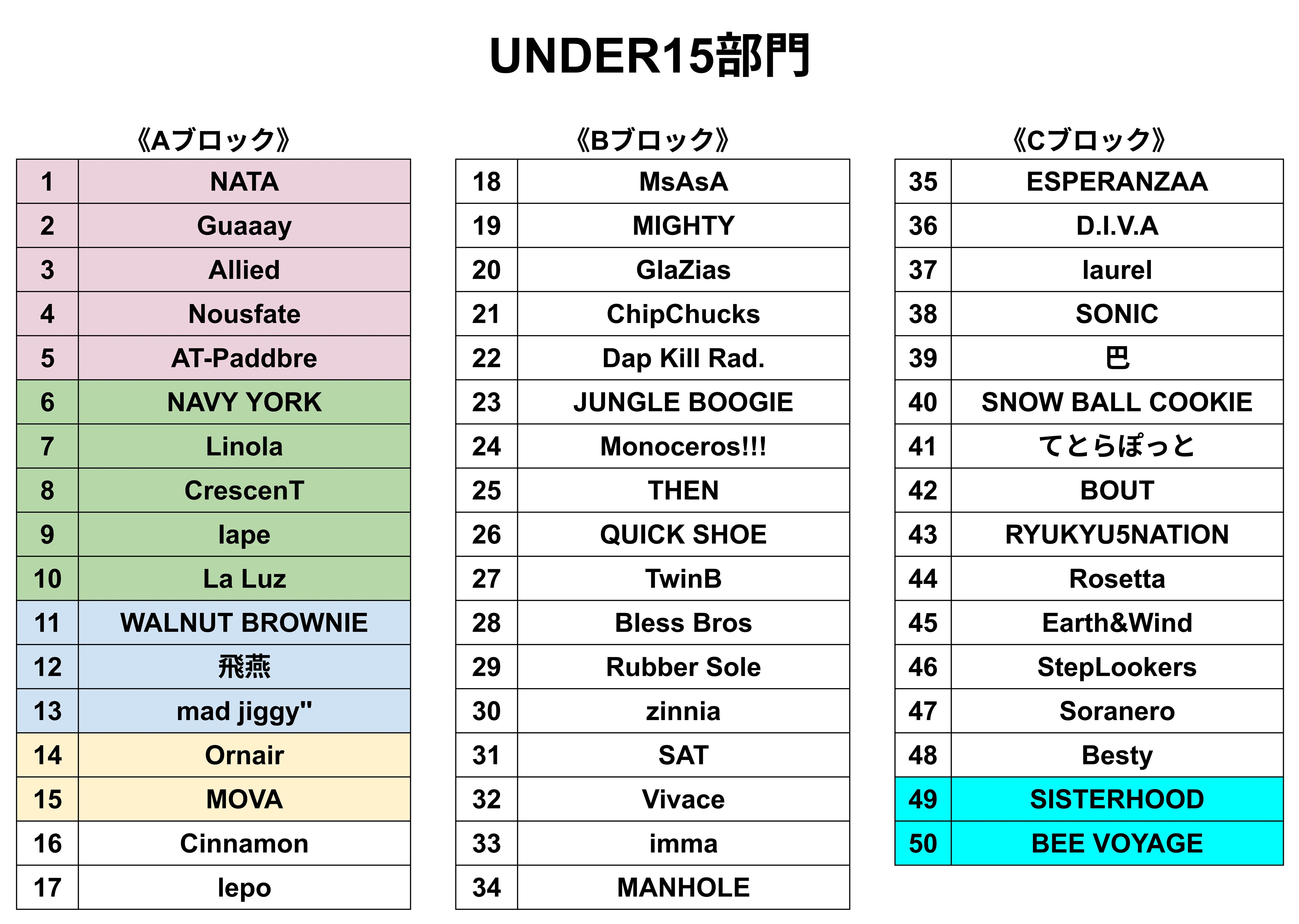 UNDER15部門

《Aブロック》

| 1 | NATA |
|---|---|
| 2 | Guaaay |
| 3 | Allied |
| 4 | Nousfate |
| 5 | AT-Paddbre |
| 6 | NAVY YORK |
| 7 | Linola |
| 8 | CrescenT |
| 9 | lape |
| 10 | La Luz |
| 11 | WALNUT BROWNIE |
| 12 | 飛燕 |
| 13 | mad jiggy" |
| 14 | Ornair |
| 15 | MOVA |
| 16 | Cinnamon |
| 17 | lepo |

《Bブロック》

| 18 | MsAsA |
|---|---|
| 19 | MIGHTY |
| 20 | GlaZias |
| 21 | ChipChucks |
| 22 | Dap Kill Rad. |
| 23 | JUNGLE BOOGIE |
| 24 | Monoceros!!! |
| 25 | THEN |
| 26 | QUICK SHOE |
| 27 | TwinB |
| 28 | Bless Bros |
| 29 | Rubber Sole |
| 30 | zinnia |
| 31 | SAT |
| 32 | Vivace |
| 33 | imma |
| 34 | MANHOLE |

《Cブロック》

| 35 | ESPERANZAA |
|---|---|
| 36 | D.I.V.A |
| 37 | laurel |
| 38 | SONIC |
| 39 | 巴 |
| 40 | SNOW BALL COOKIE |
| 41 | てとらぽっと |
| 42 | BOUT |
| 43 | RYUKYU5NATION |
| 44 | Rosetta |
| 45 | Earth&Wind |
| 46 | StepLookers |
| 47 | Soranero |
| 48 | Besty |
| 49 | SISTERHOOD |
| 50 | BEE VOYAGE |